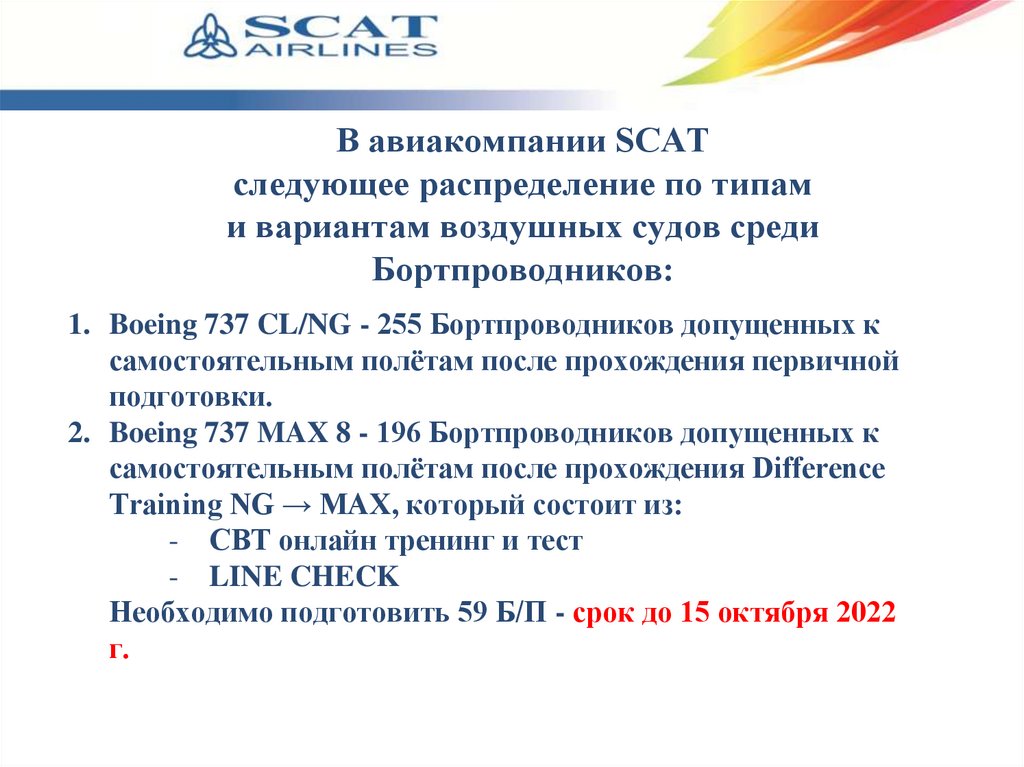 SCAT AIRLINES

В авиакомпании SCAT следующее распределение по типам и вариантам воздушных судов среди Бортпроводников:

1. Boeing 737 CL/NG - 255 Бортпроводников допущенных к самостоятельным полётам после прохождения первичной подготовки.
2. Boeing 737 MAX 8 - 196 Бортпроводников допущенных к самостоятельным полётам после прохождения Difference Training NG → MAX, который состоит из:
- CBT онлайн тренинг и тест
- LINE CHECK

Необходимо подготовить 59 Б/П - срок до 15 октября 2022 г.